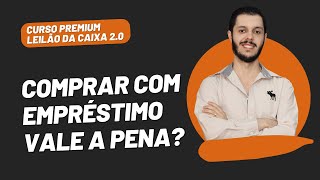 CURSO PREMIUM
LEILÃO DA CAIXA 2.0

COMPRAR COM EMPRÉSTIMO VALE A PENA?